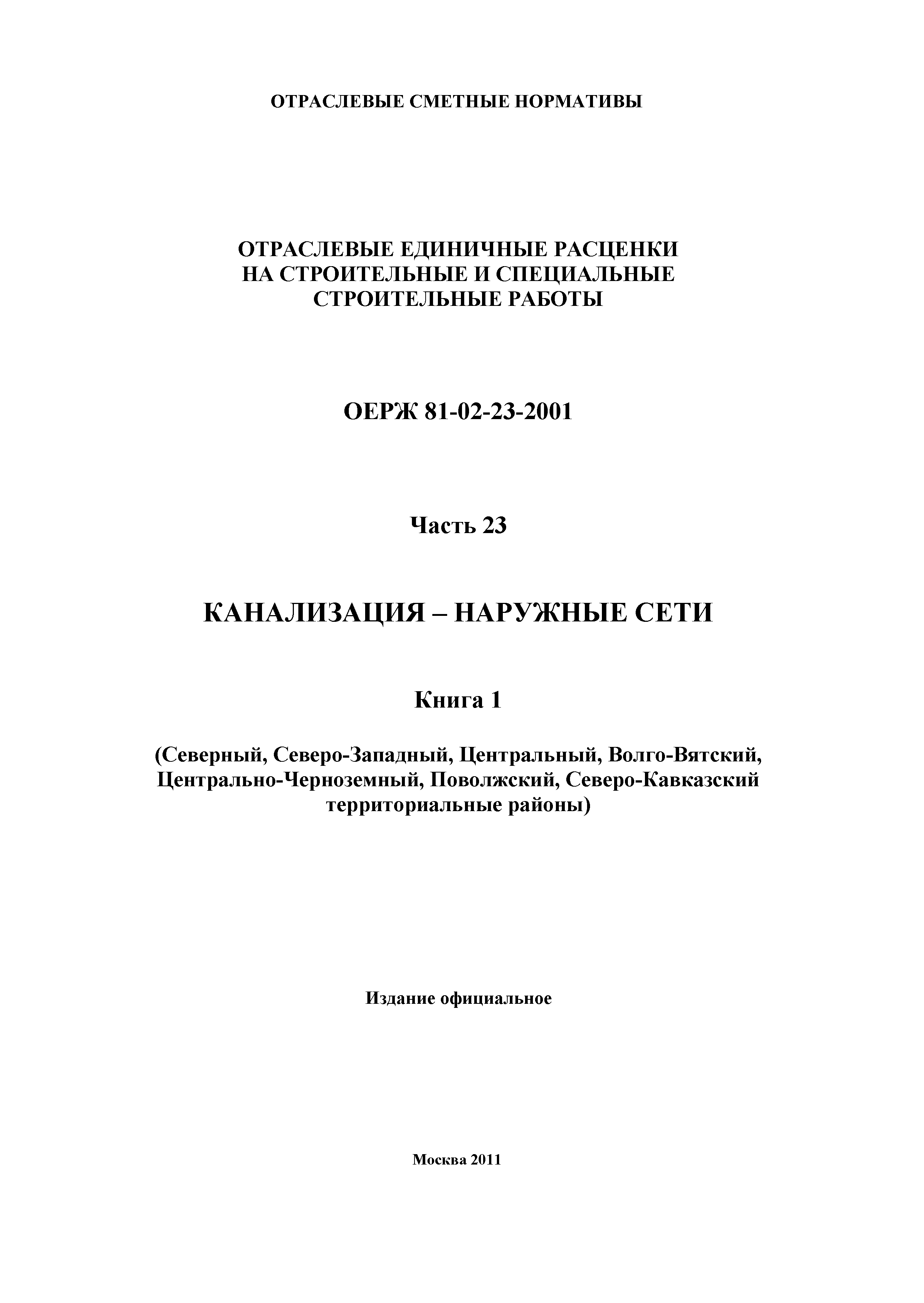 ОТРАСЛЕВЫЕ СМЕТНЫЕ НОРМАТИВЫ

ОТРАСЛЕВЫЕ ЕДИНИЧНЫЕ РАСЦЕНКИ НА СТРОИТЕЛЬНЫЕ И СПЕЦИАЛЬНЫЕ СТРОИТЕЛЬНЫЕ РАБОТЫ

ОЕРЖ 81-02-23-2001

Часть 23

КАНАЛИЗАЦИЯ – НАРУЖНЫЕ СЕТИ

Книга 1

(Северный, Северо-Западный, Центральный, Волго-Вятский, Центрально-Черноземный, Поволжский, Северо-Кавказский территориальные районы)

Издание официальное

Москва 2011